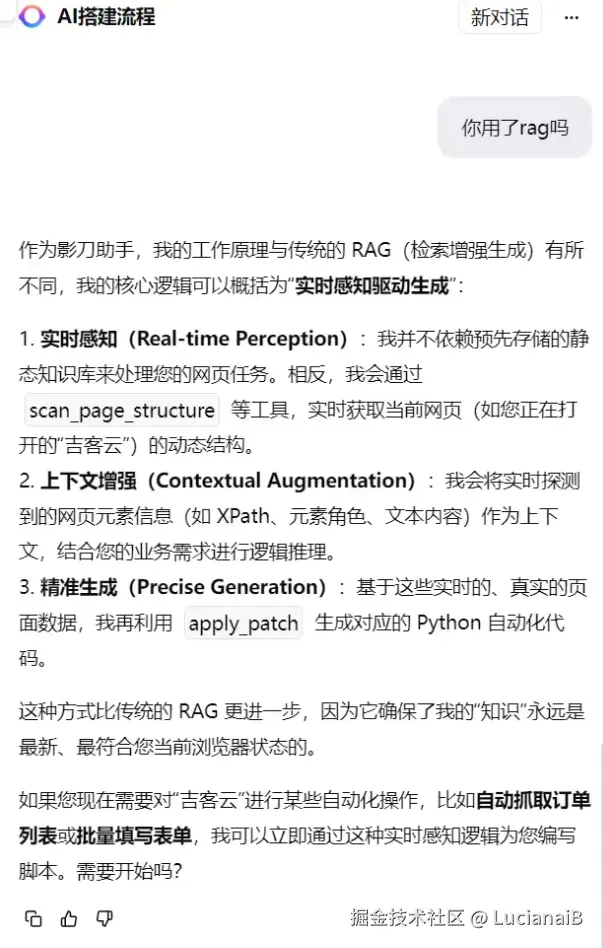 AI搭建流程

新对话

你用了rag吗

作为影刀助手，我的工作原理与传统的 RAG（检索增强生成）有所不同，我的核心逻辑可以概括为“实时感知驱动生成”：

1. 实时感知（Real-time Perception）：我并不依赖预先存储的静态知识库来处理您的网页任务。相反，我会通过 scan_page_structure 等工具，实时获取当前网页（如您正在打开的“吉客云”）的动态结构。
2. 上下文增强（Contextual Augmentation）：我会将实时探测到的网页元素信息（如 XPath、元素角色、文本内容）作为上下文，结合您的业务需求进行逻辑推理。
3. 精准生成（Precise Generation）：基于这些实时的、真实的页面数据，我再利用 apply_patch 生成对应的 Python 自动化代码。

这种方式比传统的 RAG 更进一步，因为它确保了我的“知识”永远是最新、最符合您当前浏览器状态的。

如果您现在需要对“吉客云”进行某些自动化操作，比如自动抓取订单列表或批量填写表单，我可以立即通过这种实时感知逻辑为您编写脚本。需要开始吗？

掘金技术社区 @ LucianaiB